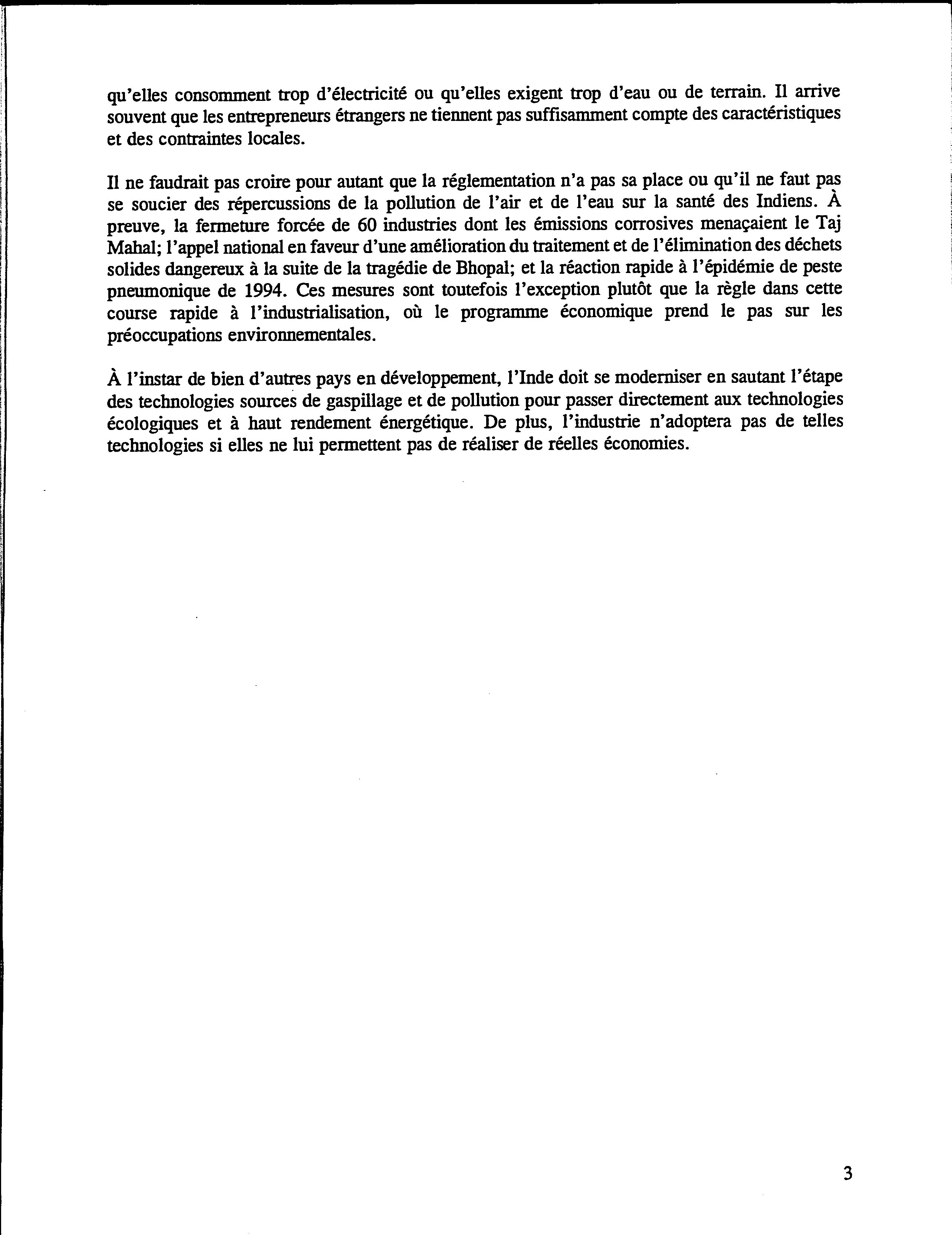 qu'elles consomment trop d'électricité ou qu'elles exigent trop d'eau ou de terrain. Il arrive souvent que les entrepreneurs étrangers ne tiennent pas suffisamment compte des caractéristiques et des contraintes locales.

Il ne faudrait pas croire pour autant que la réglementation n'a pas sa place ou qu'il ne faut pas se soucier des répercussions de la pollution de l'air et de l'eau sur la santé des Indiens. À preuve, la fermeture forcée de 60 industries dont les émissions corrosives menaçaient le Taj Mahal; l'appel national en faveur d'une amélioration du traitement et de l'élimination des déchets solides dangereux à la suite de la tragédie de Bhopal; et la réaction rapide à l'épidémie de peste pneumonique de 1994. Ces mesures sont toutefois l'exception plutôt que la règle dans cette course rapide à l'industrialisation, où le programme économique prend le pas sur les préoccupations environnementales.

À l'instar de bien d'autres pays en développement, l'Inde doit se moderniser en sautant l'étape des technologies sources de gaspillage et de pollution pour passer directement aux technologies écologiques et à haut rendement énergétique. De plus, l'industrie n'adoptera pas de telles technologies si elles ne lui permettent pas de réaliser de réelles économies.

3